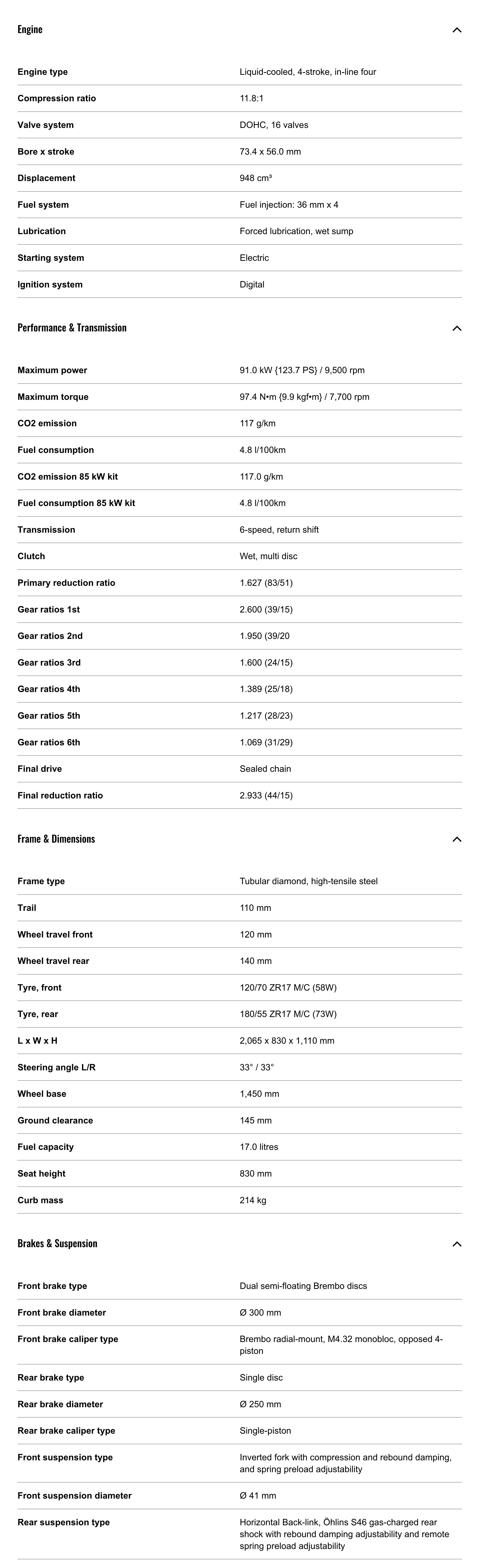 Engine

| | |
|---|---|
| Engine type | Liquid-cooled, 4-stroke, in-line four |
| Compression ratio | 11.8:1 |
| Valve system | DOHC, 16 valves |
| Bore x stroke | 73.4 x 56.0 mm |
| Displacement | 948 cm³ |
| Fuel system | Fuel injection: 36 mm x 4 |
| Lubrication | Forced lubrication, wet sump |
| Starting system | Electric |
| Ignition system | Digital |

Performance & Transmission

| | |
|---|---|
| Maximum power | 91.0 kW {123.7 PS} / 9,500 rpm |
| Maximum torque | 97.4 N•m {9.9 kgf•m} / 7,700 rpm |
| CO2 emission | 117 g/km |
| Fuel consumption | 4.8 l/100km |
| CO2 emission 85 kW kit | 117.0 g/km |
| Fuel consumption 85 kW kit | 4.8 l/100km |
| Transmission | 6-speed, return shift |
| Clutch | Wet, multi disc |
| Primary reduction ratio | 1.627 (83/51) |
| Gear ratios 1st | 2.600 (39/15) |
| Gear ratios 2nd | 1.950 (39/20 |
| Gear ratios 3rd | 1.600 (24/15) |
| Gear ratios 4th | 1.389 (25/18) |
| Gear ratios 5th | 1.217 (28/23) |
| Gear ratios 6th | 1.069 (31/29) |
| Final drive | Sealed chain |
| Final reduction ratio | 2.933 (44/15) |

Frame & Dimensions

| | |
|---|---|
| Frame type | Tubular diamond, high-tensile steel |
| Trail | 110 mm |
| Wheel travel front | 120 mm |
| Wheel travel rear | 140 mm |
| Tyre, front | 120/70 ZR17 M/C (58W) |
| Tyre, rear | 180/55 ZR17 M/C (73W) |
| L x W x H | 2,065 x 830 x 1,110 mm |
| Steering angle L/R | 33° / 33° |
| Wheel base | 1,450 mm |
| Ground clearance | 145 mm |
| Fuel capacity | 17.0 litres |
| Seat height | 830 mm |
| Curb mass | 214 kg |

Brakes & Suspension

| | |
|---|---|
| Front brake type | Dual semi-floating Brembo discs |
| Front brake diameter | Ø 300 mm |
| Front brake caliper type | Brembo radial-mount, M4.32 monobloc, opposed 4-piston |
| Rear brake type | Single disc |
| Rear brake diameter | Ø 250 mm |
| Rear brake caliper type | Single-piston |
| Front suspension type | Inverted fork with compression and rebound damping, and spring preload adjustability |
| Front suspension diameter | Ø 41 mm |
| Rear suspension type | Horizontal Back-link, Öhlins S46 gas-charged rear shock with rebound damping adjustability and remote spring preload adjustability |